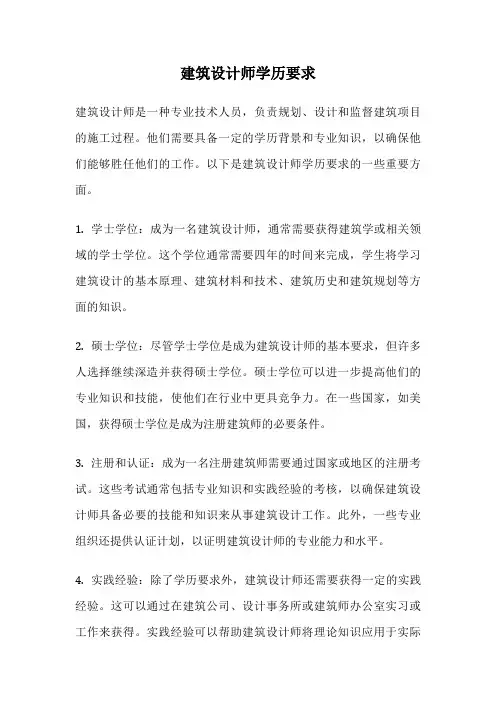 建筑设计师学历要求

建筑设计师是一种专业技术人员，负责规划、设计和监督建筑项目的施工过程。他们需要具备一定的学历背景和专业知识，以确保他们能够胜任他们的工作。以下是建筑设计师学历要求的一些重要方面。

1. 学士学位：成为一名建筑设计师，通常需要获得建筑学或相关领域的学士学位。这个学位通常需要四年的时间来完成，学生将学习建筑设计的基本原理、建筑材料和技术、建筑历史和建筑规划等方面的知识。

2. 硕士学位：尽管学士学位是成为建筑设计师的基本要求，但许多人选择继续深造并获得硕士学位。硕士学位可以进一步提高他们的专业知识和技能，使他们在行业中更具竞争力。在一些国家，如美国，获得硕士学位是成为注册建筑师的必要条件。

3. 注册和认证：成为一名注册建筑师需要通过国家或地区的注册考试。这些考试通常包括专业知识和实践经验的考核，以确保建筑设计师具备必要的技能和知识来从事建筑设计工作。此外，一些专业组织还提供认证计划，以证明建筑设计师的专业能力和水平。

4. 实践经验：除了学历要求外，建筑设计师还需要获得一定的实践经验。这可以通过在建筑公司、设计事务所或建筑师办公室实习或工作来获得。实践经验可以帮助建筑设计师将理论知识应用于实际